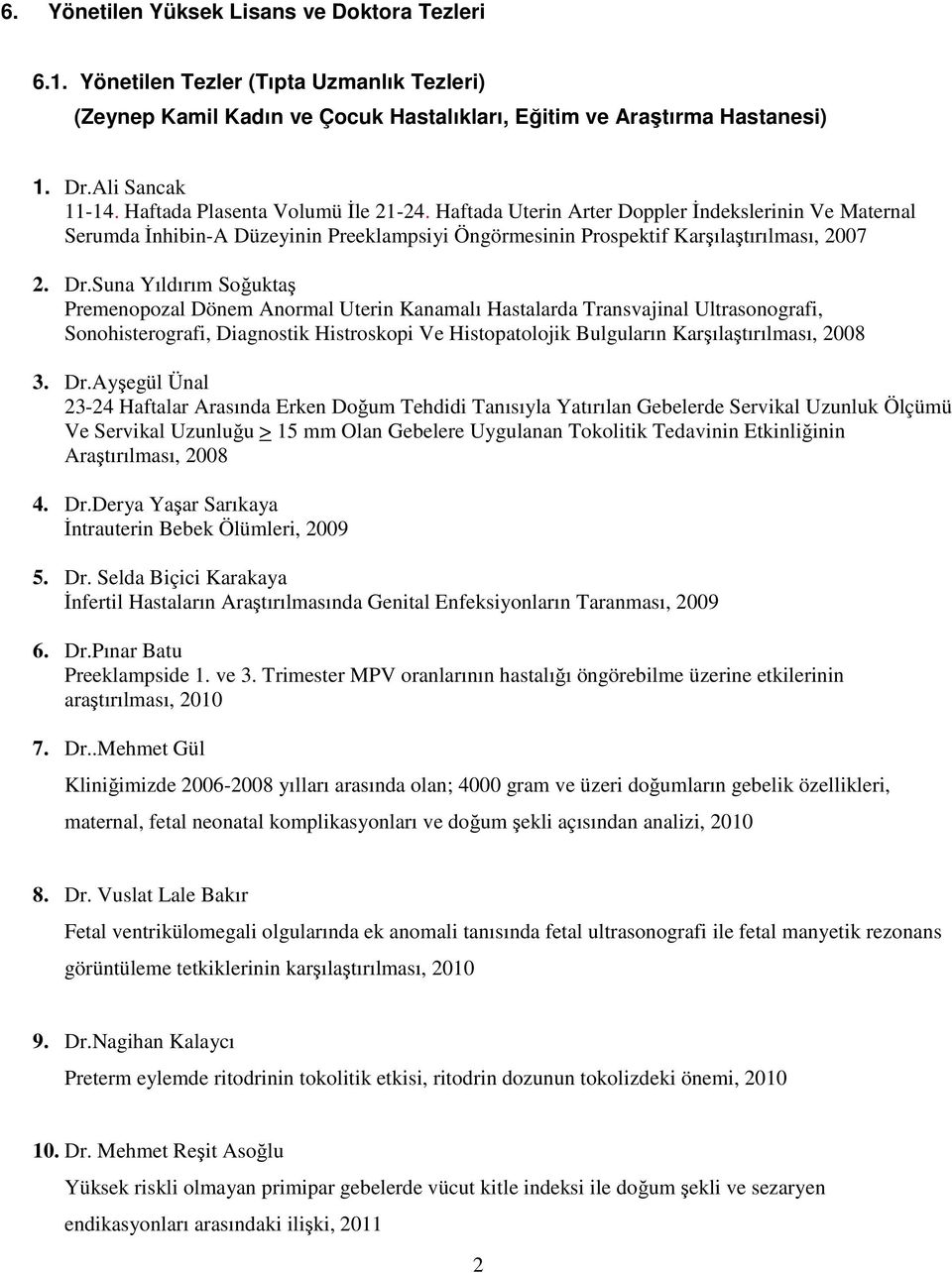 6. Yönetilen Yüksek Lisans ve Doktora Tezleri

6.1. Yönetilen Tezler (Tıpta Uzmanlık Tezleri)
(Zeynep Kamil Kadın ve Çocuk Hastalıkları, Eğitim ve Araştırma Hastanesi)

1. Dr.Ali Sancak
11-14. Haftada Plasenta Volumü İle 21-24. Haftada Uterin Arter Doppler İndekslerinin Ve Maternal Serumda İnhibin-A Düzeyinin Preeklampsiyi Öngörmesinin Prospektif Karşılaştırılması, 2007

2. Dr.Suna Yıldırım Soğuktaş
Premenopozal Dönem Anormal Uterin Kanamalı Hastalarda Transvajinal Ultrasonografi, Sonohisterografi, Diagnostik Histroskopi Ve Histopatolojik Bulguların Karşılaştırılması, 2008

3. Dr.Ayşegül Ünal
23-24 Haftalar Arasında Erken Doğum Tehdidi Tanısıyla Yatırılan Gebelerde Servikal Uzunluk Ölçümü Ve Servikal Uzunluğu $\geq$ 15 mm Olan Gebelere Uygulanan Tokolitik Tedavinin Etkinliğinin Araştırılması, 2008

4. Dr.Derya Yaşar Sarıkaya
İntrauterin Bebek Ölümleri, 2009

5. Dr. Selda Biçici Karakaya
İnfertil Hastaların Araştırılmasında Genital Enfeksiyonların Taranması, 2009

6. Dr.Pınar Batu
Preeklampside 1. ve 3. Trimester MPV oranlarının hastalığı öngörebilme üzerine etkilerinin araştırılması, 2010

7. Dr..Mehmet Gül
Kliniğimizde 2006-2008 yılları arasında olan; 4000 gram ve üzeri doğumların gebelik özellikleri, maternal, fetal neonatal komplikasyonları ve doğum şekli açısından analizi, 2010

8. Dr. Vuslat Lale Bakır
Fetal ventrikülomegali olgularında ek anomali tanısında fetal ultrasonografi ile fetal manyetik rezonans görüntüleme tetkiklerinin karşılaştırılması, 2010

9. Dr.Nagihan Kalaycı
Preterm eylemde ritodrinin tokolitik etkisi, ritodrin dozunun tokolizdeki önemi, 2010

10. Dr. Mehmet Reşit Asoğlu
Yüksek riskli olmayan primipar gebelerde vücut kitle indeksi ile doğum şekli ve sezaryen endikasyonları arasındaki ilişki, 2011

2